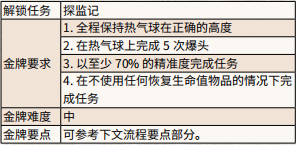 | 解锁任务 | 探监记 |
|---|---|
| 金牌要求 | 1. 全程保持热气球在正确的高度 |
| | 2. 在热气球上完成 5 次爆头 |
| | 3. 以至少 70% 的精准度完成任务 |
| | 4. 在不使用任何恢复生命值物品的情况下完成任务 |
| 金牌难度 | 中 |
| 金牌要点 | 可参考下文流程要点部分。 |